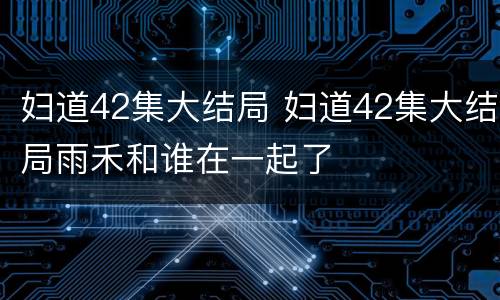 妇道42集大结局 妇道42集大结局雨禾和谁在一起了